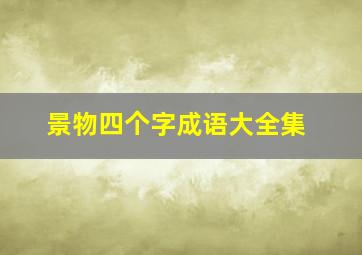 景物四个字成语大全集